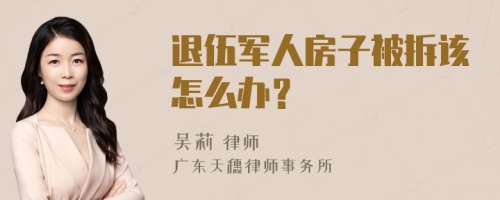 退伍军人房子被拆该怎么办？

吴莉 律师

广东天穗律师事务所